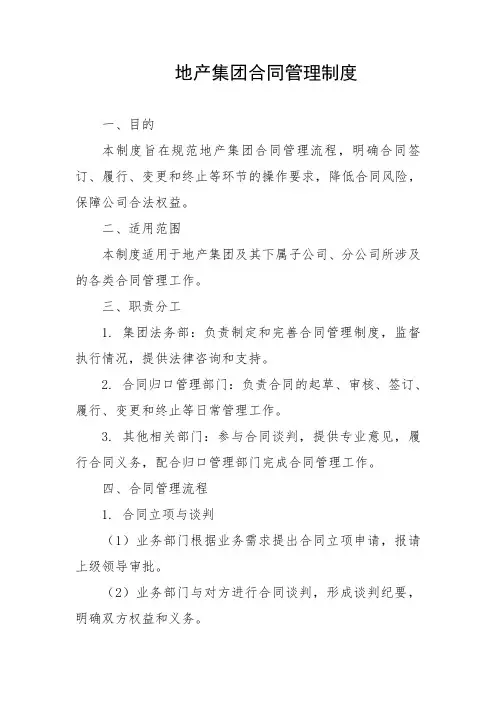 地产集团合同管理制度

一、目的

本制度旨在规范地产集团合同管理流程，明确合同签订、履行、变更和终止等环节的操作要求，降低合同风险，保障公司合法权益。

二、适用范围

本制度适用于地产集团及其下属子公司、分公司所涉及的各类合同管理工作。

三、职责分工

1. 集团法务部：负责制定和完善合同管理制度，监督执行情况，提供法律咨询和支持。

2. 合同归口管理部门：负责合同的起草、审核、签订、履行、变更和终止等日常管理工作。

3. 其他相关部门：参与合同谈判，提供专业意见，履行合同义务，配合归口管理部门完成合同管理工作。

四、合同管理流程

1. 合同立项与谈判

（1）业务部门根据业务需求提出合同立项申请，报请上级领导审批。

（2）业务部门与对方进行合同谈判，形成谈判纪要，明确双方权益和义务。